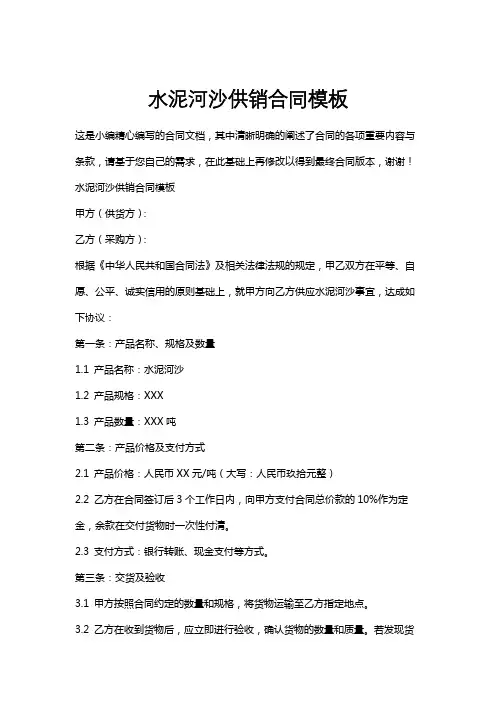 水泥河沙供销合同模板

这是小编精心编写的合同文档，其中清晰明确的阐述了合同的各项重要内容与条款，请基于您自己的需求，在此基础上再修改以得到最终合同版本，谢谢！

水泥河沙供销合同模板

甲方（供货方）：

乙方（采购方）：

根据《中华人民共和国合同法》及相关法律法规的规定，甲乙双方在平等、自愿、公平、诚实信用的原则基础上，就甲方向乙方供应水泥河沙事宜，达成如下协议：

第一条：产品名称、规格及数量

1.1 产品名称：水泥河沙

1.2 产品规格：XXX

1.3 产品数量：XXX 吨

第二条：产品价格及支付方式

2.1 产品价格：人民币 XX 元/吨（大写：人民币玖拾元整）

2.2 乙方在合同签订后 3 个工作日内，向甲方支付合同总价款的 10%作为定金，余款在交付货物时一次性付清。

2.3 支付方式：银行转账、现金支付等方式。

第三条：交货及验收

3.1 甲方按照合同约定的数量和规格，将货物运输至乙方指定地点。

3.2 乙方在收到货物后，应立即进行验收，确认货物的数量和质量。若发现货